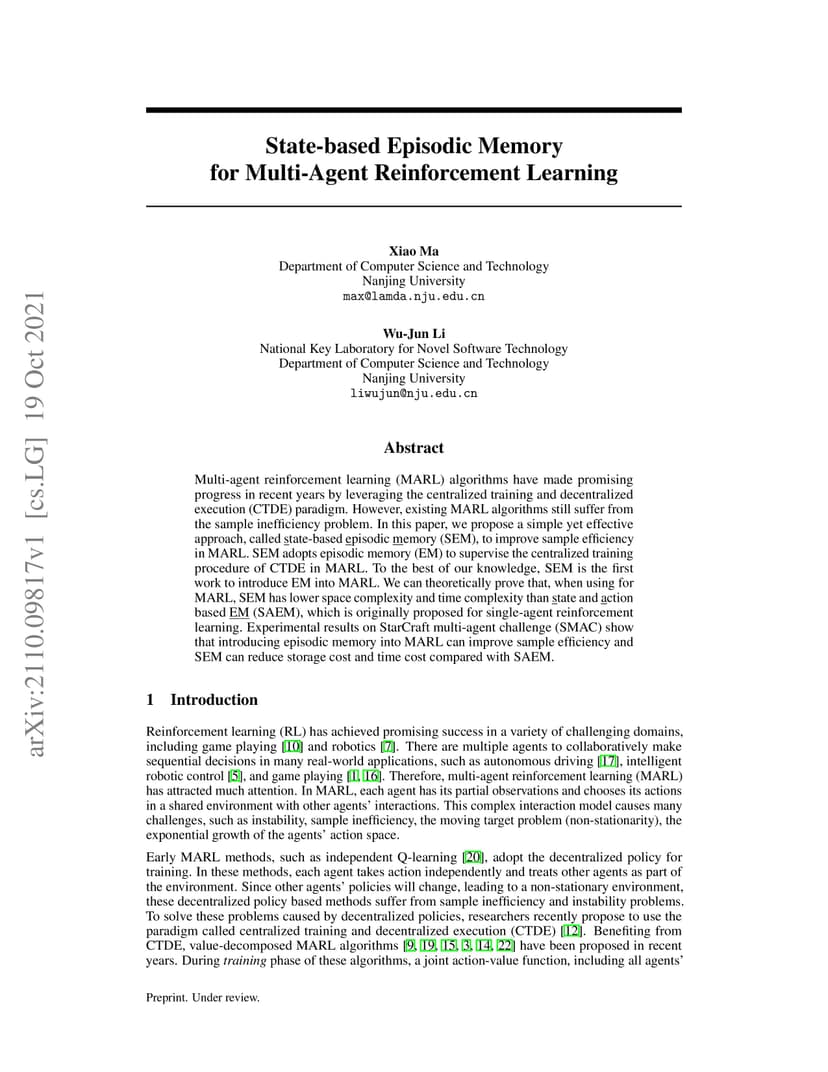 arXiv:2110.09817v1 [cs.LG] 19 Oct 2021

State-based Episodic Memory
for Multi-Agent Reinforcement Learning

Xiao Ma
Department of Computer Science and Technology
Nanjing University
max@lamda.nju.edu.cn

Wu-Jun Li
National Key Laboratory for Novel Software Technology
Department of Computer Science and Technology
Nanjing University
liwujun@nju.edu.cn

Abstract

Multi-agent reinforcement learning (MARL) algorithms have made promising progress in recent years by leveraging the centralized training and decentralized execution (CTDE) paradigm. However, existing MARL algorithms still suffer from the sample inefficiency problem. In this paper, we propose a simple yet effective approach, called state-based episodic memory (SEM), to improve sample efficiency in MARL. SEM adopts episodic memory (EM) to supervise the centralized training procedure of CTDE in MARL. To the best of our knowledge, SEM is the first work to introduce EM into MARL. We can theoretically prove that, when using for MARL, SEM has lower space complexity and time complexity than state and action based EM (SAEM), which is originally proposed for single-agent reinforcement learning. Experimental results on StarCraft multi-agent challenge (SMAC) show that introducing episodic memory into MARL can improve sample efficiency and SEM can reduce storage cost and time cost compared with SAEM.

1 Introduction

Reinforcement learning (RL) has achieved promising success in a variety of challenging domains, including game playing [10] and robotics [7]. There are multiple agents to collaboratively make sequential decisions in many real-world applications, such as autonomous driving [17], intelligent robotic control [5], and game playing [1, 16]. Therefore, multi-agent reinforcement learning (MARL) has attracted much attention. In MARL, each agent has its partial observations and chooses its actions in a shared environment with other agents' interactions. This complex interaction model causes many challenges, such as instability, sample inefficiency, the moving target problem (non-stationarity), the exponential growth of the agents' action space.

Early MARL methods, such as independent Q-learning [20], adopt the decentralized policy for training. In these methods, each agent takes action independently and treats other agents as part of the environment. Since other agents' policies will change, leading to a non-stationary environment, these decentralized policy based methods suffer from sample inefficiency and instability problems. To solve these problems caused by decentralized policies, researchers recently propose to use the paradigm called centralized training and decentralized execution (CTDE) [12]. Benefiting from CTDE, value-decomposed MARL algorithms [9, 19, 15, 3, 14, 22] have been proposed in recent years. During training phase of these algorithms, a joint action-value function, including all agents'

Preprint. Under review.